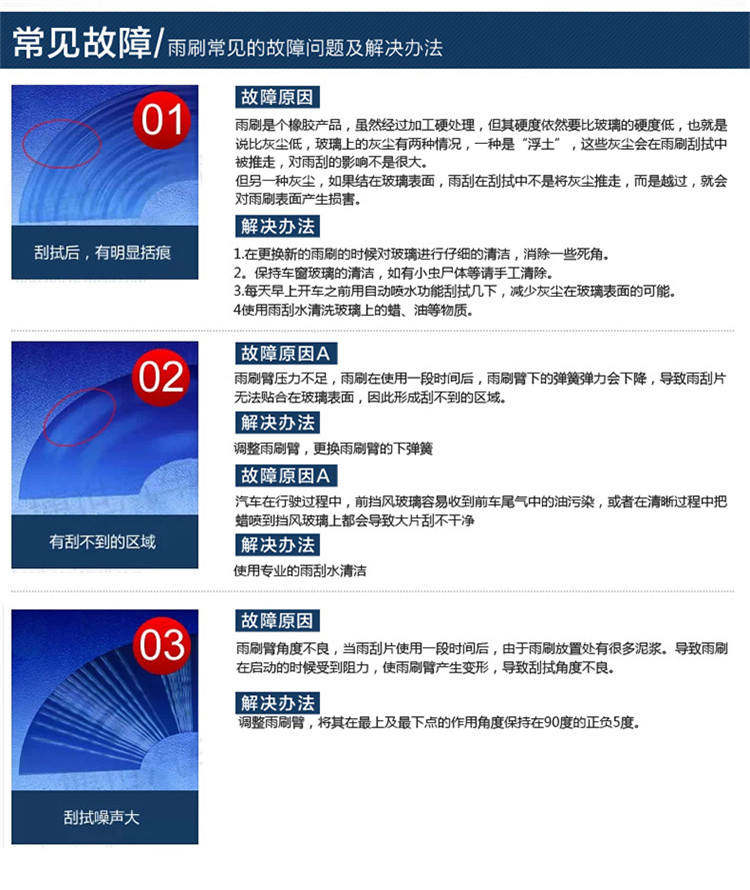 常见故障/雨刷常见的故障问题及解决办法

01

刮拭后，有明显括痕

故障原因

雨刷是个橡胶产品，虽然经过加工硬处理，但其硬度依然要比玻璃的硬度低，也就是说比灰尘低，玻璃上的灰尘有两种情况，一种是“浮土”，这些灰尘会在雨刷刮拭中被推走，对雨刮的影响不是很大。

但另一种灰尘，如果结在玻璃表面，雨刮在刮拭中不是将灰尘推走，而是越过，就会对雨刷表面产生损害。

解决办法

1.在更换新的雨刷的时候对玻璃进行仔细的清洁，消除一些死角。
2。保持车窗玻璃的清洁，如有小虫尸体等请手工清除。
3.每天早上开车之前用自动喷水功能刮拭几下，减少灰尘在玻璃表面的可能。
4使用雨刮水清洗玻璃上的蜡、油等物质。

02

有刮不到的区域

故障原因A

雨刷臂压力不足，雨刷在使用一段时间后，雨刷臂下的弹簧弹力会下降，导致雨刮片无法贴合在玻璃表面，因此形成刮不到的区域。

解决办法

调整雨刷臂，更换雨刷臂的下弹簧

故障原因A

汽车在行驶过程中，前挡风玻璃容易收到前车尾气中的油污染，或者在清晰过程中把蜡喷到挡风玻璃上都会导致大片刮不干净

解决办法

使用专业的雨刮水清洁

03

刮拭噪声大

故障原因

雨刷臂角度不良，当雨刮片使用一段时间后，由于雨刷放置处有很多泥浆。导致雨刷在启动的时候受到阻力，使雨刷臂产生变形，导致刮拭角度不良。

解决办法

调整雨刷臂，将其在最上及最下点的作用角度保持在90度的正负5度。